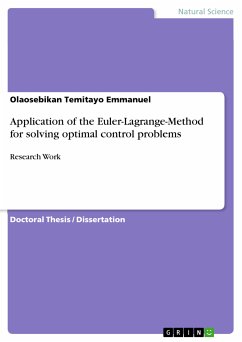 Natural Science

Olaosebikan Temitayo Emmanuel

Application of the Euler-Lagrange-Method for solving optimal control problems

Research Work

Doctoral Thesis / Dissertation

GRIN